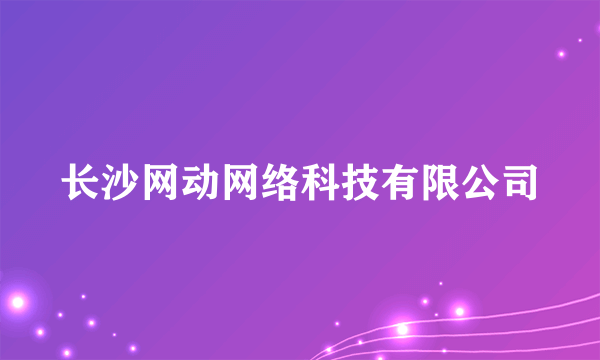 长沙网动网络科技有限公司